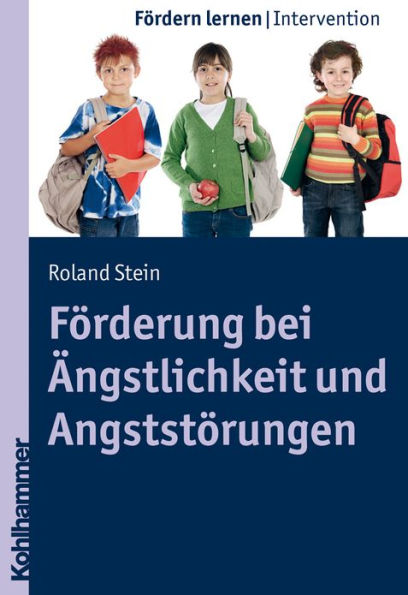 Fördern lernen | Intervention

Roland Stein

Förderung bei Ängstlichkeit und Angststörungen

Kohlhammer